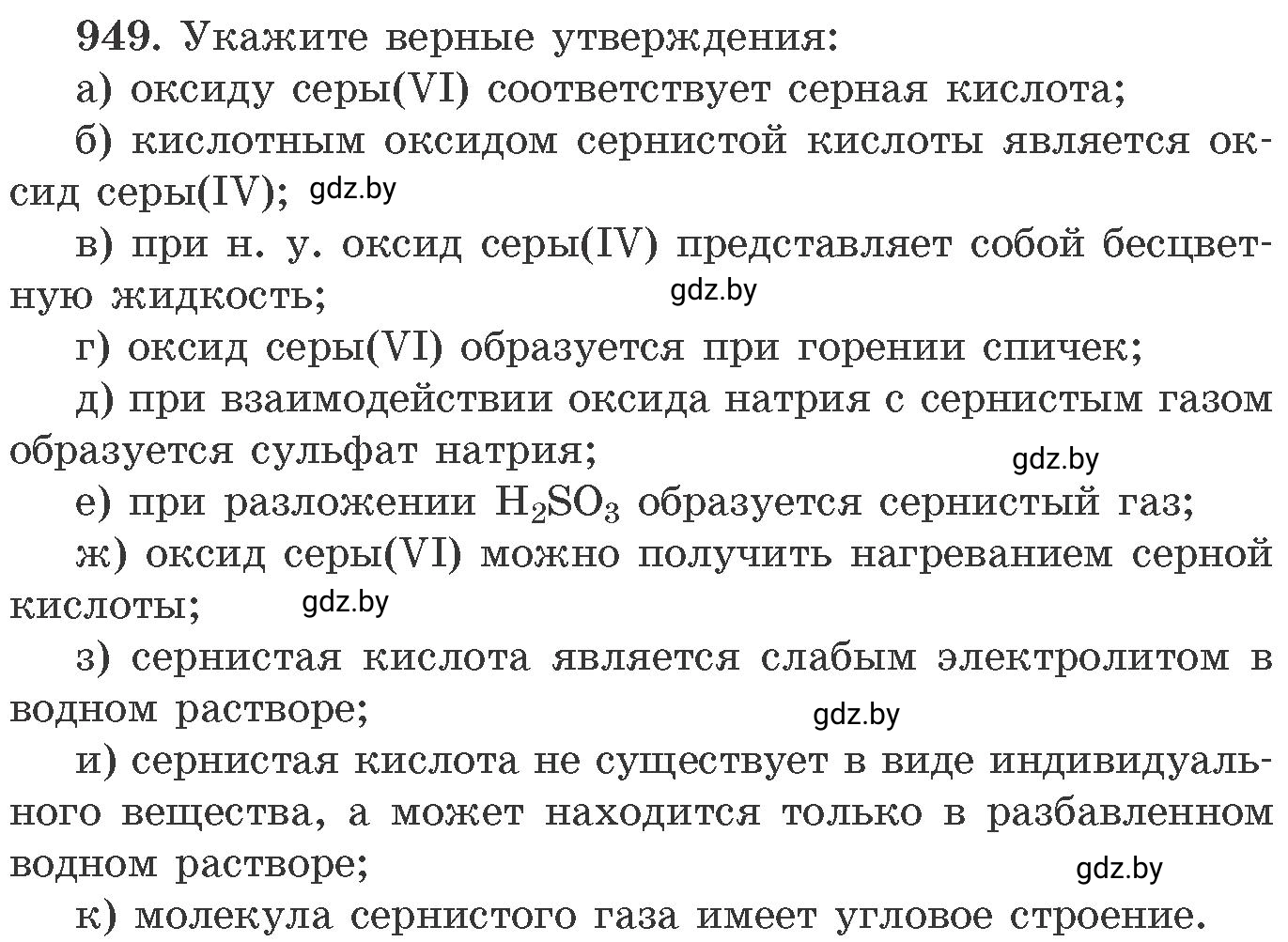 949. Укажите верные утверждения:

а) оксиду серы(VI) соответствует серная кислота;

б) кислотным оксидом сернистой кислоты является оксид серы(IV); gdz.by

в) при н. у. оксид серы(IV) представляет собой бесцветную жидкость;

gdz.by

г) оксид серы(VI) образуется при горении спичек;

д) при взаимодействии оксида натрия с сернистым газом образуется сульфат натрия;

gdz.by

е) при разложении $H_2SO_3$ образуется сернистый газ;

ж) оксид серы(VI) можно получить нагреванием серной кислоты;

gdz.by

з) сернистая кислота является слабым электролитом в водном растворе;

gdz.by

и) сернистая кислота не существует в виде индивидуального вещества, а может находится только в разбавленном водном растворе;

gdz.by

к) молекула сернистого газа имеет угловое строение.